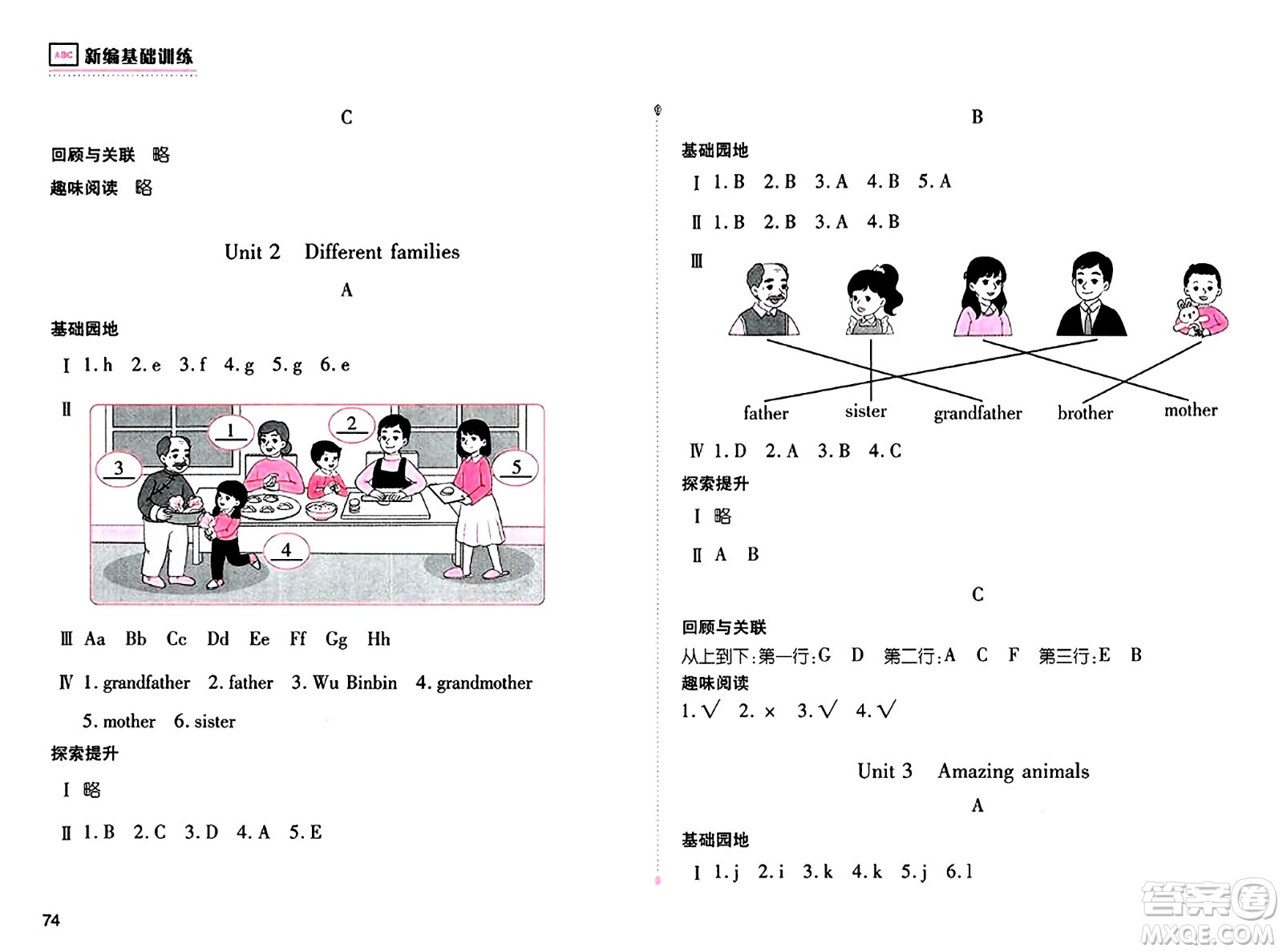 ABC 新编基础训练

C

回顾与关联 略

趣味阅读 略

Unit 2 Different families

A

基础园地

Ⅰ 1. h 2. e 3. f 4. g 5. g 6. e

Ⅱ

1 2 3 4 5

Ⅲ Aa Bb Cc Dd Ee Ff Gg Hh

Ⅳ 1. grandfather 2. father 3. Wu Binbin 4. grandmother 5. mother 6. sister

探索提升

Ⅰ 略

Ⅱ 1. B 2. C 3. D 4. A 5. E

74

B

基础园地

Ⅰ 1. B 2. B 3. A 4. B 5. A

Ⅱ 1. B 2. B 3. A 4. B

Ⅲ

father sister grandfather brother mother

Ⅳ 1. D 2. A 3. B 4. C

探索提升

Ⅰ 略

Ⅱ A B

C

回顾与关联

从上到下：第一行：G D 第二行：A C F 第三行：E B

趣味阅读

1. √ 2. × 3. √ 4. √

Unit 3 Amazing animals

A

基础园地

Ⅰ 1. j 2. i 3. k 4. k 5. j 6. l

答案圈 MXQE.COM